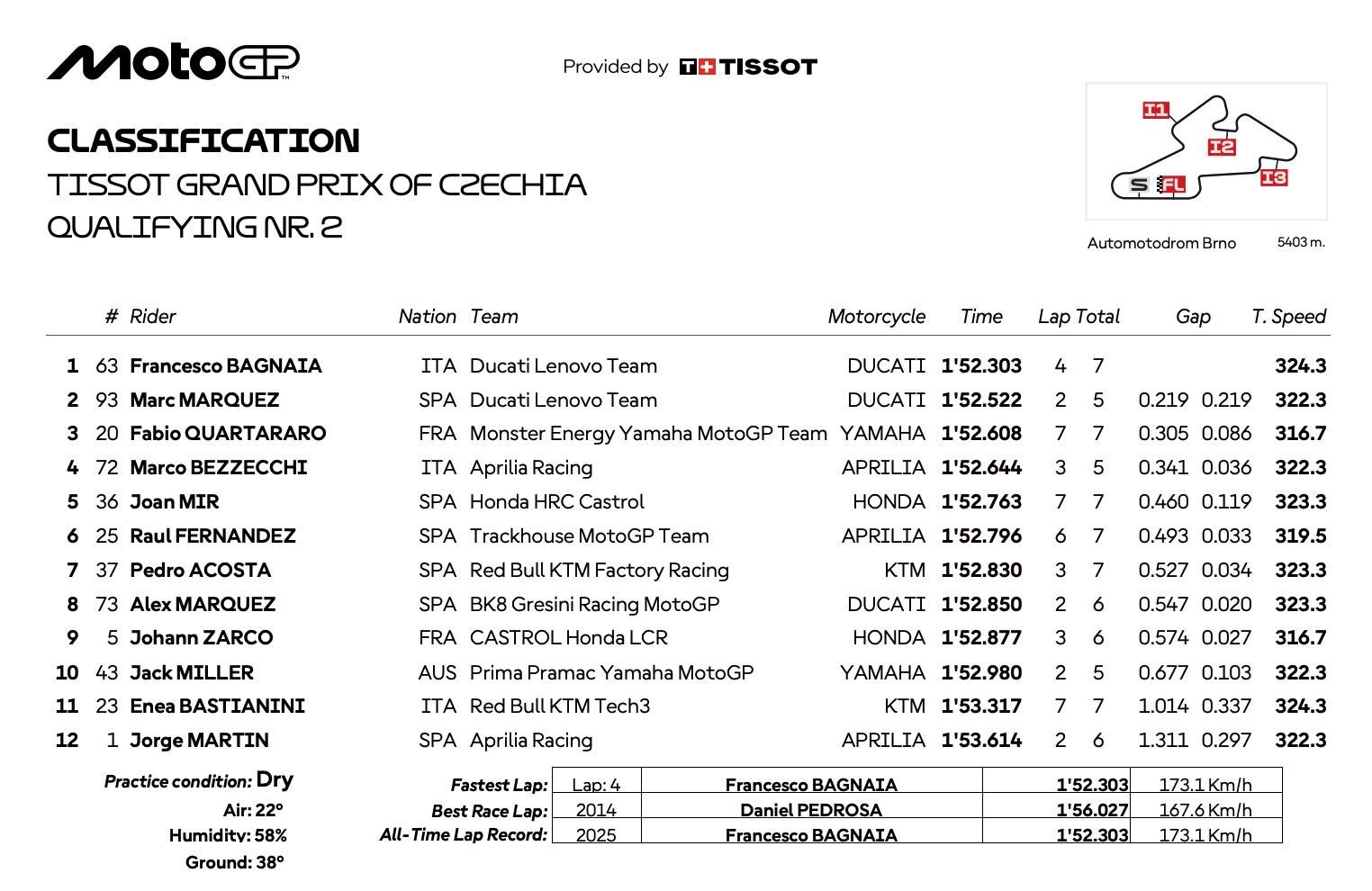 MotoGP

Provided by TISSOT

CLASSIFICATION
TISSOT GRAND PRIX OF CZECHIA
QUALIFYING NR. 2

I1 I2 I3 S FL

Automotodrom Brno 5403 m.

| | # | Rider | Nation | Team | Motorcycle | Time | Lap | Total | Gap | | T. Speed |
|---|---|---|---|---|---|---|---|---|---|---|---|
| 1 | 63 | Francesco BAGNAIA | ITA | Ducati Lenovo Team | DUCATI | 1'52.303 | 4 | 7 | | | 324.3 |
| 2 | 93 | Marc MARQUEZ | SPA | Ducati Lenovo Team | DUCATI | 1'52.522 | 2 | 5 | 0.219 | 0.219 | 322.3 |
| 3 | 20 | Fabio QUARTARARO | FRA | Monster Energy Yamaha MotoGP Team | YAMAHA | 1'52.608 | 7 | 7 | 0.305 | 0.086 | 316.7 |
| 4 | 72 | Marco BEZZECCHI | ITA | Aprilia Racing | APRILIA | 1'52.644 | 3 | 5 | 0.341 | 0.036 | 322.3 |
| 5 | 36 | Joan MIR | SPA | Honda HRC Castrol | HONDA | 1'52.763 | 7 | 7 | 0.460 | 0.119 | 323.3 |
| 6 | 25 | Raul FERNANDEZ | SPA | Trackhouse MotoGP Team | APRILIA | 1'52.796 | 6 | 7 | 0.493 | 0.033 | 319.5 |
| 7 | 37 | Pedro ACOSTA | SPA | Red Bull KTM Factory Racing | KTM | 1'52.830 | 3 | 7 | 0.527 | 0.034 | 323.3 |
| 8 | 73 | Alex MARQUEZ | SPA | BK8 Gresini Racing MotoGP | DUCATI | 1'52.850 | 2 | 6 | 0.547 | 0.020 | 323.3 |
| 9 | 5 | Johann ZARCO | FRA | CASTROL Honda LCR | HONDA | 1'52.877 | 3 | 6 | 0.574 | 0.027 | 316.7 |
| 10 | 43 | Jack MILLER | AUS | Prima Pramac Yamaha MotoGP | YAMAHA | 1'52.980 | 2 | 5 | 0.677 | 0.103 | 322.3 |
| 11 | 23 | Enea BASTIANINI | ITA | Red Bull KTM Tech3 | KTM | 1'53.317 | 7 | 7 | 1.014 | 0.337 | 324.3 |
| 12 | 1 | Jorge MARTIN | SPA | Aprilia Racing | APRILIA | 1'53.614 | 2 | 6 | 1.311 | 0.297 | 322.3 |

Practice condition: Dry
Air: 22°
Humidity: 58%
Ground: 38°

| | | | | |
|---|---|---|---|---|
| Fastest Lap: | Lap: 4 | Francesco BAGNAIA | 1'52.303 | 173.1 Km/h |
| Best Race Lap: | 2014 | Daniel PEDROSA | 1'56.027 | 167.6 Km/h |
| All-Time Lap Record: | 2025 | Francesco BAGNAIA | 1'52.303 | 173.1 Km/h |